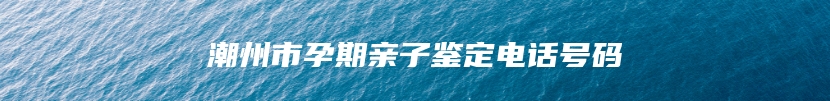 潮州市孕期亲子鉴定电话号码